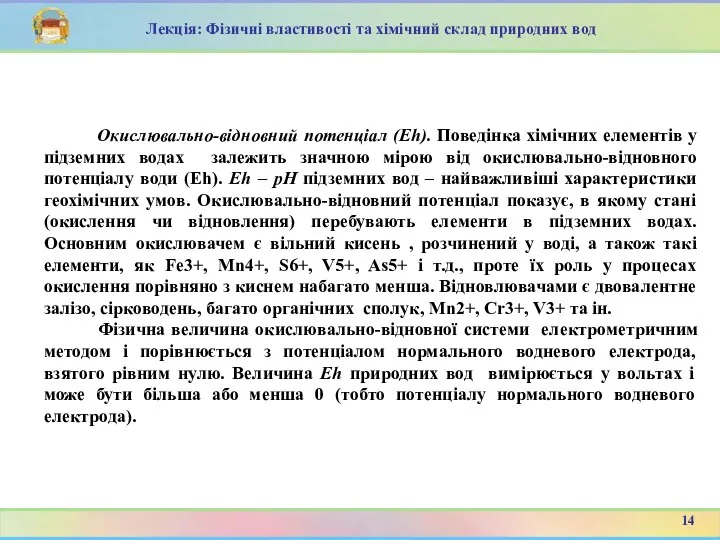 Лекція: Фізичні властивості та хімічний склад природних вод

Окислювально-відновний потенціал (Eh). Поведінка хімічних елементів у підземних водах залежить значною мірою від окислювально-відновного потенціалу води (Eh). Eh – pH підземних вод – найважливіші характеристики геохімічних умов. Окислювально-відновний потенціал показує, в якому стані (окислення чи відновлення) перебувають елементи в підземних водах. Основним окислювачем є вільний кисень , розчинений у воді, а також такі елементи, як Fe3+, Mn4+, S6+, V5+, As5+ і т.д., проте їх роль у процесах окислення порівняно з киснем набагато менша. Відновлювачами є двовалентне залізо, сірководень, багато органічних сполук, Mn2+, Cr3+, V3+ та ін.

Фізична величина окислювально-відновної системи електрометричним методом і порівнюється з потенціалом нормального водневого електрода, взятого рівним нулю. Величина Eh природних вод вимірюється у вольтах і може бути більша або менша 0 (тобто потенціалу нормального водневого електрода).

14